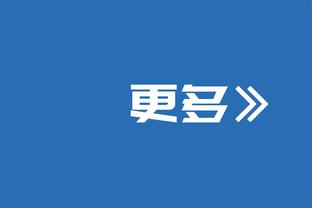 更多》